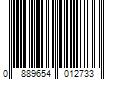 0 889654 012733